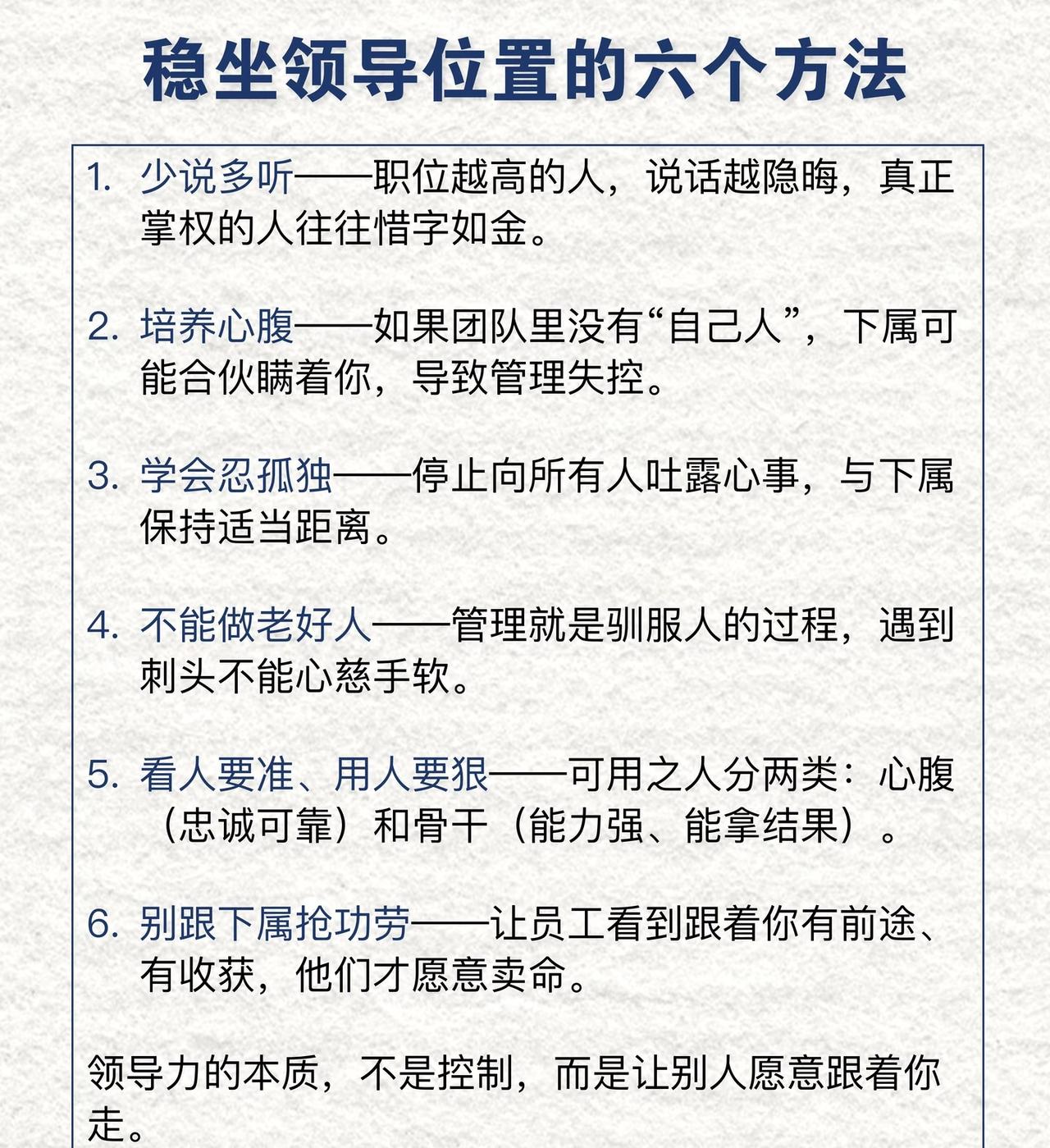 稳坐领导位置的六个方法

1. 少说多听——职位越高的人，说话越隐晦，真正掌权的人往往惜字如金。

2. 培养心腹——如果团队里没有“自己人”，下属可能合伙瞒着你，导致管理失控。

3. 学会忍孤独——停止向所有人吐露心事，与下属保持适当距离。

4. 不能做老好人——管理就是驯服人的过程，遇到刺头不能心慈手软。

5. 看人要准、用人要狠——可用之人分两类：心腹（忠诚可靠）和骨干（能力强、能拿结果）。

6. 别跟下属抢功劳——让员工看到跟着你有前途、有收获，他们才愿意卖命。

领导力的本质，不是控制，而是让别人愿意跟着你走。